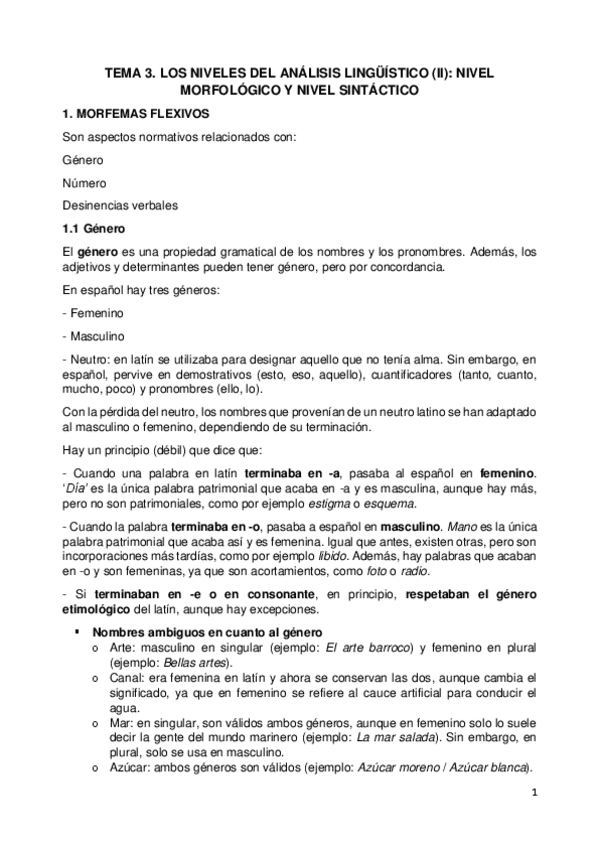 TEMA 3. LOS NIVELES DEL ANÁLISIS LINGÜÍSTICO (II): NIVEL MORFOLÓGICO Y NIVEL SINTÁCTICO

1. MORFEMAS FLEXIVOS

Son aspectos normativos relacionados con:

Género

Número

Desinencias verbales

1.1 Género

El género es una propiedad gramatical de los nombres y los pronombres. Además, los adjetivos y determinantes pueden tener género, pero por concordancia.

En español hay tres géneros:

- Femenino

- Masculino

- Neutro: en latín se utilizaba para designar aquello que no tenía alma. Sin embargo, en español, pervive en demostrativos (esto, eso, aquello), cuantificadores (tanto, cuanto, mucho, poco) y pronombres (ello, lo).

Con la pérdida del neutro, los nombres que provenían de un neutro latino se han adaptado al masculino o femenino, dependiendo de su terminación.

Hay un principio (débil) que dice que:

- Cuando una palabra en latín terminaba en -a, pasaba al español en femenino. 'Día' es la única palabra patrimonial que acaba en -a y es masculina, aunque hay más, pero no son patrimoniales, como por ejemplo estigma o esquema.

- Cuando la palabra terminaba en -o, pasaba a español en masculino. Mano es la única palabra patrimonial que acaba así y es femenina. Igual que antes, existen otras, pero son incorporaciones más tardías, como por ejemplo libido. Además, hay palabras que acaban en -o y son femeninas, ya que son acortamientos, como foto o radio.

- Si terminaban en -e o en consonante, en principio, respetaban el género etimológico del latín, aunque hay excepciones.

▪ Nombres ambiguos en cuanto al género
o Arte: masculino en singular (ejemplo: El arte barroco) y femenino en plural (ejemplo: Bellas artes).
o Canal: era femenina en latín y ahora se conservan las dos, aunque cambia el significado, ya que en femenino se refiere al cauce artificial para conducir el agua.
o Mar: en singular, son válidos ambos géneros, aunque en femenino solo lo suele decir la gente del mundo marinero (ejemplo: La mar salada). Sin embargo, en plural, solo se usa en masculino.
o Azúcar: ambos géneros son válidos (ejemplo: Azúcar moreno / Azúcar blanca).

1